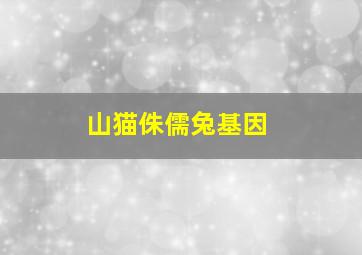 山猫侏儒兔基因